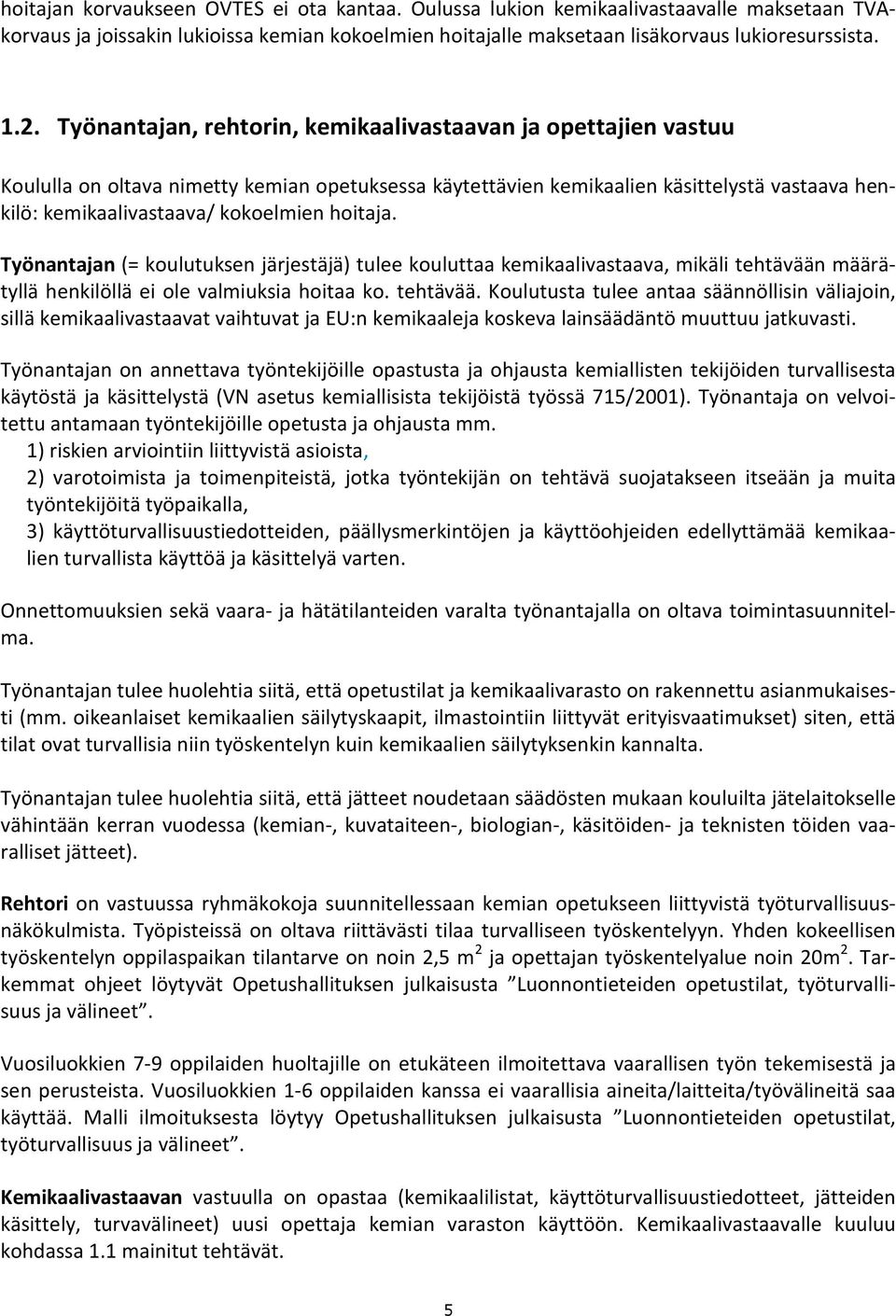 hoitajan korvaukseen OVTES ei ota kantaa. Oulussa lukion kemikaalivastaavalle maksetaan TVA-korvaus ja joissakin lukioissa kemian kokoelmien hoitajalle maksetaan lisäkorvaus lukioresurssista.

1.2. Työnantajan, rehtorin, kemikaalivastaavan ja opettajien vastuu

Koululla on oltava nimetty kemian opetuksessa käytettävien kemikaalien käsittelystä vastaava henkilö: kemikaalivastaava/ kokoelmien hoitaja.

Työnantajan (= koulutuksen järjestäjä) tulee kouluttaa kemikaalivastaava, mikäli tehtävään määrätyllä henkilöllä ei ole valmiuksia hoitaa ko. tehtävää. Koulutusta tulee antaa säännöllisin väliajoin, sillä kemikaalivastaavat vaihtuvat ja EU:n kemikaaleja koskeva lainsäädäntö muuttuu jatkuvasti.

Työnantajan on annettava työntekijöille opastusta ja ohjausta kemiallisten tekijöiden turvallisesta käytöstä ja käsittelystä (VN asetus kemiallisista tekijöistä työssä 715/2001). Työnantaja on velvoitettu antamaan työntekijöille opetusta ja ohjausta mm.
1) riskien arviointiin liittyvistä asioista,
2) varotoimista ja toimenpiteistä, jotka työntekijän on tehtävä suojatakseen itseään ja muita työntekijöitä työpaikalla,
3) käyttöturvallisuustiedotteiden, päällysmerkintöjen ja käyttöohjeiden edellyttämää kemikaalien turvallista käyttöä ja käsittelyä varten.

Onnettomuuksien sekä vaara- ja hätätilanteiden varalta työnantajalla on oltava toimintasuunnitelma.

Työnantajan tulee huolehtia siitä, että opetustilat ja kemikaalivarasto on rakennettu asianmukaisesti (mm. oikeanlaiset kemikaalien säilytyskaapit, ilmastointiin liittyvät erityisvaatimukset) siten, että tilat ovat turvallisia niin työskentelyn kuin kemikaalien säilytyksenkin kannalta.

Työnantajan tulee huolehtia siitä, että jätteet noudetaan säädösten mukaan kouluilta jätelaitokselle vähintään kerran vuodessa (kemian-, kuvataiteen-, biologian-, käsitöiden- ja teknisten töiden vaaralliset jätteet).

Rehtori on vastuussa ryhmäkokoja suunnitellessaan kemian opetukseen liittyvistä työturvallisuusnäkökulmista. Työpisteissä on oltava riittävästi tilaa turvalliseen työskentelyyn. Yhden kokeellisen työskentelyn oppilaspaikan tilantarve on noin 2,5 m$^2$ ja opettajan työskentelyalue noin 20m$^2$. Tarkemmat ohjeet löytyvät Opetushallituksen julkaisusta ”Luonnontieteiden opetustilat, työturvallisuus ja välineet”.

Vuosiluokkien 7-9 oppilaiden huoltajille on etukäteen ilmoitettava vaarallisen työn tekemisestä ja sen perusteista. Vuosiluokkien 1-6 oppilaiden kanssa ei vaarallisia aineita/laitteita/työvälineitä saa käyttää. Malli ilmoituksesta löytyy Opetushallituksen julkaisusta ”Luonnontieteiden opetustilat, työturvallisuus ja välineet”.

Kemikaalivastaavan vastuulla on opastaa (kemikaalilistat, käyttöturvallisuustiedotteet, jätteiden käsittely, turvavälineet) uusi opettaja kemian varaston käyttöön. Kemikaalivastaavalle kuuluu kohdassa 1.1 mainitut tehtävät.

5